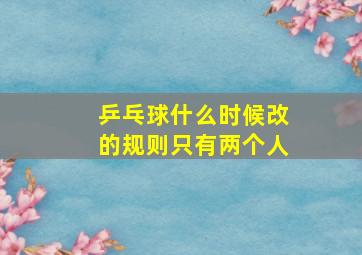 乒乓球什么时候改的规则只有两个人